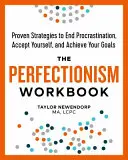 Proven Strategies to End Procrastination, Accept Yourself, and Achieve Your Goals

THE
PERFECTIONISM
WORKBOOK

TAYLOR NEWENDORP
MA, LCPC